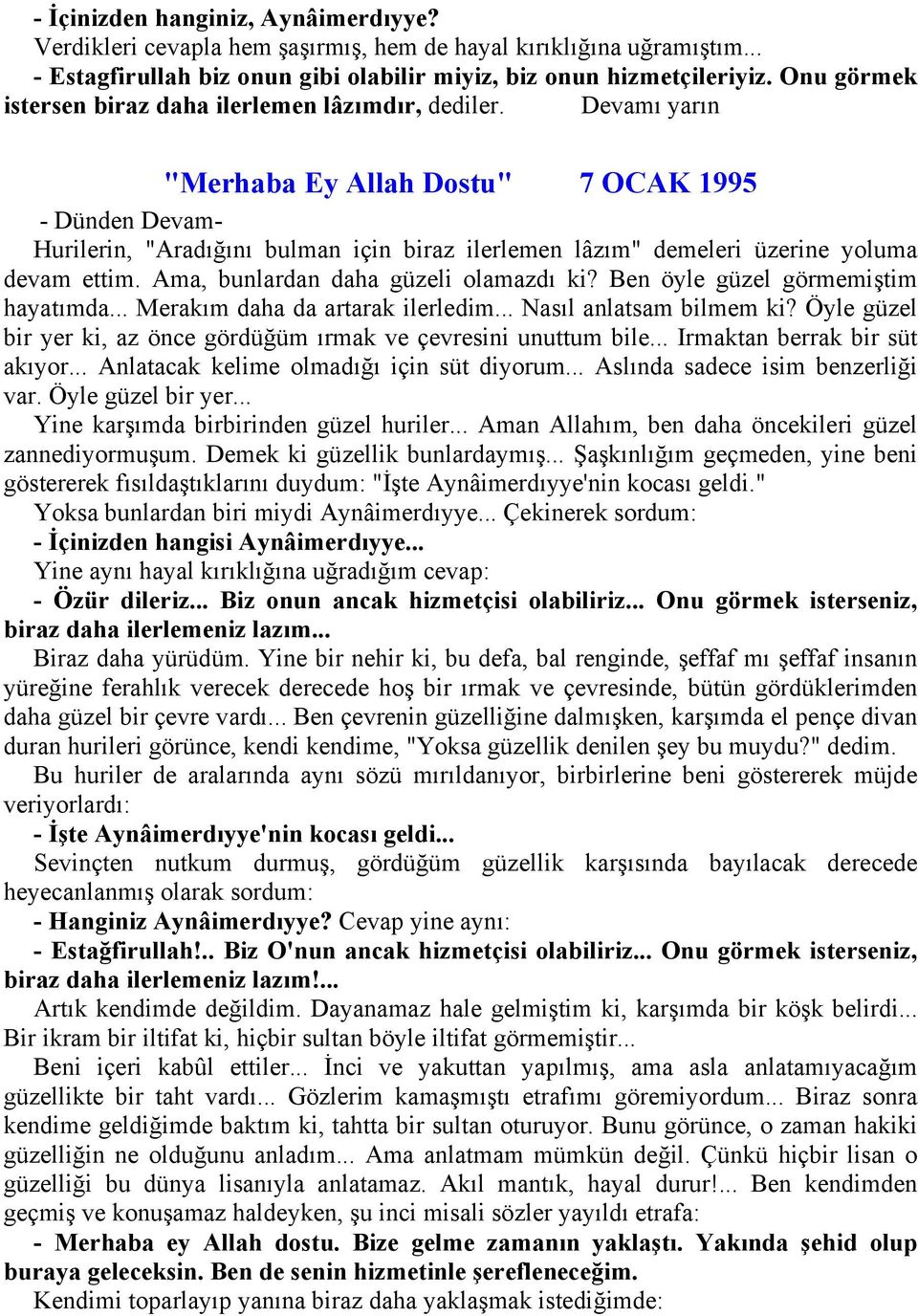 - İçinizden hanginiz, Aynâimerdıyye?
Verdikleri cevapla hem şaşırmış, hem de hayal kırıklığına uğramıştım...
- Estagfirullah biz onun gibi olabilir miyiz, biz onun hizmetçileriyiz. Onu görmek istersen biraz daha ilerlemen lâzımdır, dediler. Devamı yarın

"Merhaba Ey Allah Dostu" 7 OCAK 1995

- Dünden Devam-
Hurilerin, "Aradığını bulman için biraz ilerlemen lâzım" demeleri üzerine yoluma devam ettim. Ama, bunlardan daha güzeli olamazdı ki? Ben öyle güzel görmemiştim hayatımda... Merakım daha da artarak ilerledim... Nasıl anlatsam bilmem ki? Öyle güzel bir yer ki, az önce gördüğüm ırmak ve çevresini unuttum bile... Irmaktan berrak bir süt akıyor... Anlatacak kelime olmadığı için süt diyorum... Aslında sadece isim benzerliği var. Öyle güzel bir yer...
Yine karşımda birbirinden güzel huriler... Aman Allahım, ben daha öncekileri güzel zannediyormuşum. Demek ki güzellik bunlardaymış... Şaşkınlığım geçmeden, yine beni göstererek fısıldaştıklarını duydum: "İşte Aynâimerdıyye'nin kocası geldi."
Yoksa bunlardan biri miydi Aynâimerdıyye... Çekinerek sordum:
- İçinizden hangisi Aynâimerdıyye...
Yine aynı hayal kırıklığına uğradığım cevap:
- Özür dileriz... Biz onun ancak hizmetçisi olabiliriz... Onu görmek isterseniz, biraz daha ilerlemeniz lazım...
Biraz daha yürüdüm. Yine bir nehir ki, bu defa, bal renginde, şeffaf mı şeffaf insanın yüreğine ferahlık verecek derecede hoş bir ırmak ve çevresinde, bütün gördüklerimden daha güzel bir çevre vardı... Ben çevrenin güzelliğine dalmışken, karşımda el pençe divan duran hurileri görünce, kendi kendime, "Yoksa güzellik denilen şey bu muydu?" dedim.
Bu huriler de aralarında aynı sözü mırıldanıyor, birbirlerine beni göstererek müjde veriyorlardı:
- İşte Aynâimerdıyye'nin kocası geldi...
Sevinçten nutkum durmuş, gördüğüm güzellik karşısında bayılacak derecede heyecanlanmış olarak sordum:
- Hanginiz Aynâimerdıyye? Cevap yine aynı:
- Estağfirullah!.. Biz O'nun ancak hizmetçisi olabiliriz... Onu görmek isterseniz, biraz daha ilerlemeniz lazım!...
Artık kendimde değildim. Dayanamaz hale gelmiştim ki, karşımda bir köşk belirdi... Bir ikram bir iltifat ki, hiçbir sultan böyle iltifat görmemiştir...
Beni içeri kabûl ettiler... İnci ve yakuttan yapılmış, ama asla anlatamıyacağım güzellikte bir taht vardı... Gözlerim kamaşmıştı etrafımı göremiyordum... Biraz sonra kendime geldiğimde baktım ki, tahtta bir sultan oturuyor. Bunu görünce, o zaman hakiki güzelliğin ne olduğunu anladım... Ama anlatmam mümkün değil. Çünkü hiçbir lisan o güzelliği bu dünya lisanıyla anlatamaz. Akıl mantık, hayal durur!... Ben kendimden geçmiş ve konuşamaz haldeyken, şu inci misali sözler yayıldı etrafa:
- Merhaba ey Allah dostu. Bize gelme zamanın yaklaştı. Yakında şehid olup buraya geleceksin. Ben de senin hizmetinle şerefleneceğim.
Kendimi toparlayıp yanına biraz daha yaklaşmak istediğimde: